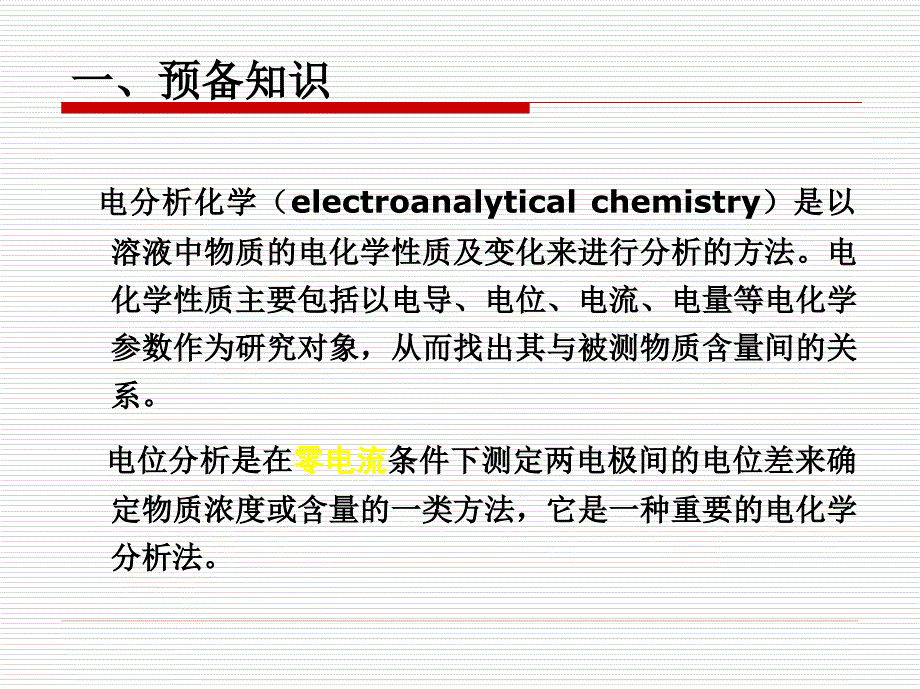 一、预备知识

电分析化学（electroanalytical chemistry）是以溶液中物质的电化学性质及变化来进行分析的方法。电化学性质主要包括以电导、电位、电流、电量等电化学参数作为研究对象，从而找出其与被测物质含量间的关系。

电位分析是在零电流条件下测定两电极间的电位差来确定物质浓度或含量的一类方法，它是一种重要的电化学分析法。